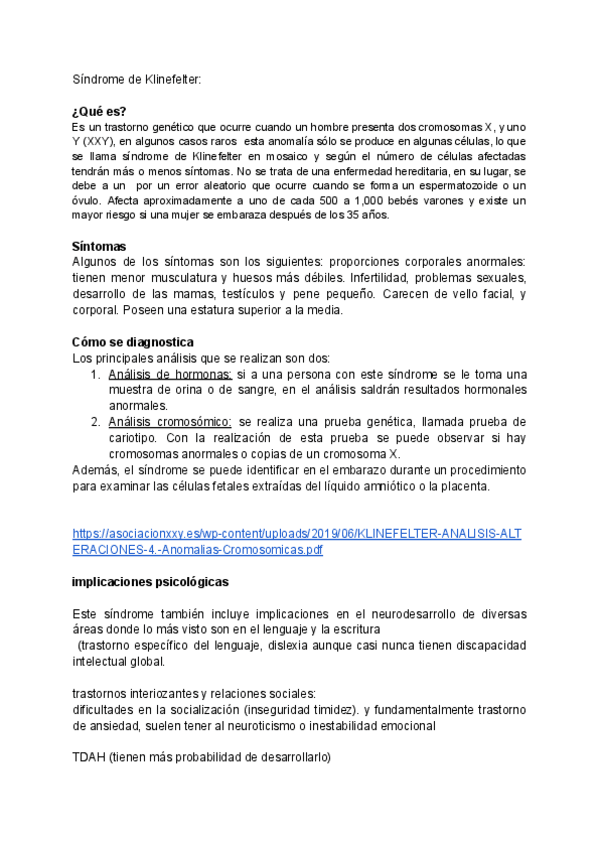 Síndrome de Klinefelter:

¿Qué es?
Es un trastorno genético que ocurre cuando un hombre presenta dos cromosomas X, y uno Y (XXY), en algunos casos raros esta anomalía sólo se produce en algunas células, lo que se llama síndrome de Klinefelter en mosaico y según el número de células afectadas tendrán más o menos síntomas. No se trata de una enfermedad hereditaria, en su lugar, se debe a un por un error aleatorio que ocurre cuando se forma un espermatozoide o un óvulo. Afecta aproximadamente a uno de cada 500 a 1,000 bebés varones y existe un mayor riesgo si una mujer se embaraza después de los 35 años.

Síntomas
Algunos de los síntomas son los siguientes: proporciones corporales anormales: tienen menor musculatura y huesos más débiles. Infertilidad, problemas sexuales, desarrollo de las mamas, testículos y pene pequeño. Carecen de vello facial, y corporal. Poseen una estatura superior a la media.

Cómo se diagnostica
Los principales análisis que se realizan son dos:
1. Análisis de hormonas: si a una persona con este síndrome se le toma una muestra de orina o de sangre, en el análisis saldrán resultados hormonales anormales.
2. Análisis cromosómico: se realiza una prueba genética, llamada prueba de cariotipo. Con la realización de esta prueba se puede observar si hay cromosomas anormales o copias de un cromosoma X.
Además, el síndrome se puede identificar en el embarazo durante un procedimiento para examinar las células fetales extraídas del líquido amniótico o la placenta.

https://asociacionxxy.es/wp-content/uploads/2019/06/KLINEFELTER-ANALISIS-ALTERACIONES-4.-Anomalias-Cromosomicas.pdf

implicaciones psicológicas

Este síndrome también incluye implicaciones en el neurodesarrollo de diversas áreas donde lo más visto son en el lenguaje y la escritura
(trastorno específico del lenguaje, dislexia aunque casi nunca tienen discapacidad intelectual global.

trastornos interiozantes y relaciones sociales:
dificultades en la socialización (inseguridad timidez). y fundamentalmente trastorno de ansiedad, suelen tener al neuroticismo o inestabilidad emocional

TDAH (tienen más probabilidad de desarrollarlo)